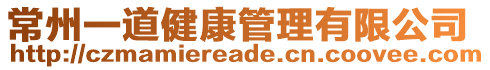 常州一道健康管理有限公司
http://czmamiereade.cn.coovee.com